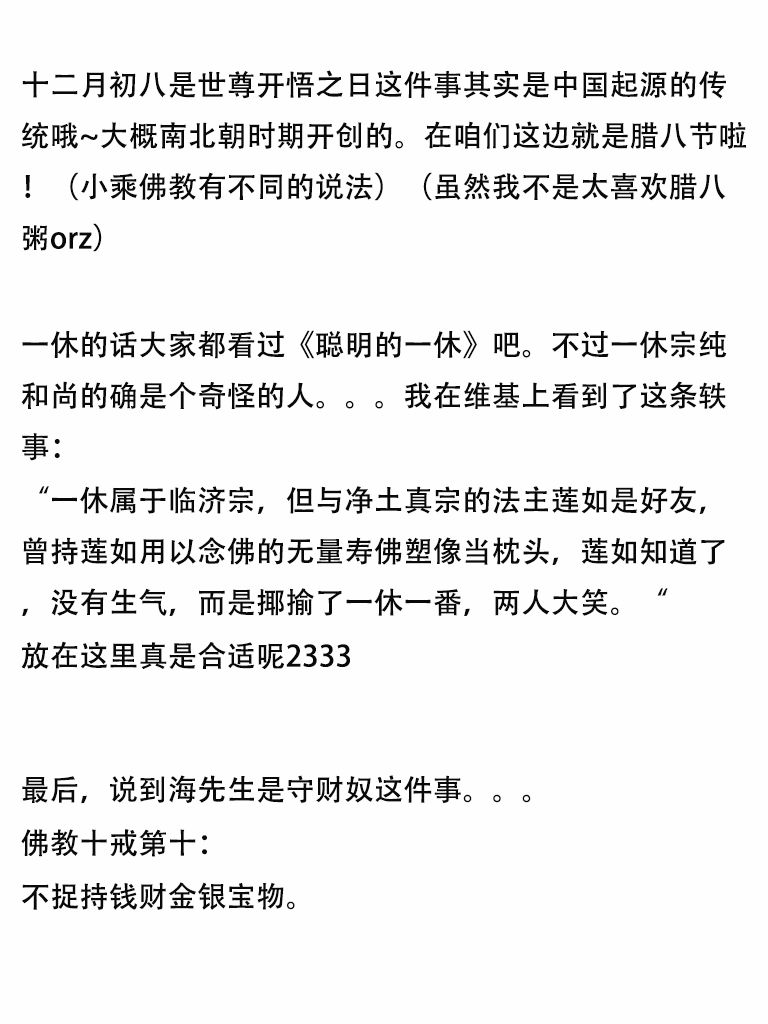 十二月初八是世尊开悟之日这件事其实是中国起源的传统哦~大概南北朝时期开创的。在咱们这边就是腊八节啦！（小乘佛教有不同的说法）（虽然我不是太喜欢腊八粥orz）

一休的话大家都看过《聪明的一休》吧。不过一休宗纯和尚的确是个奇怪的人。。。我在维基上看到了这条轶事：
“一休属于临济宗，但与净土真宗的法主莲如是好友，曾持莲如用以念佛的无量寿佛塑像当枕头，莲如知道了，没有生气，而是揶揄了一休一番，两人大笑。“
放在这里真是合适呢2333

最后，说到海先生是守财奴这件事。。。
佛教十戒第十：
不捉持钱财金银宝物。